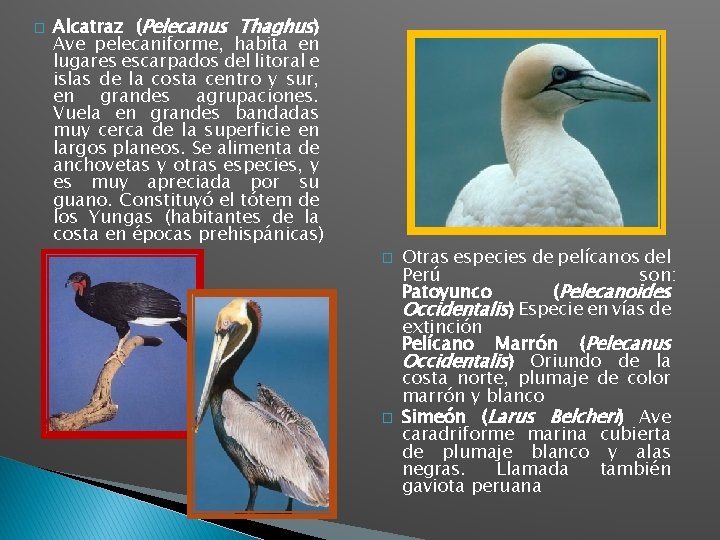 ☐ Alcatraz (Pelecanus Thaghus) Ave pelecaniforme, habita en lugares escarpados del litoral e islas de la costa centro y sur, en grandes agrupaciones. Vuela en grandes bandadas muy cerca de la superficie en largos planeos. Se alimenta de anchovetas y otras especies, y es muy apreciada por su guano. Constituyó el tótem de los Yungas (habitantes de la costa en épocas prehispánicas)

☐ Otras especies de pelícanos del Perú son: Patoyunco (Pelecanoides Occidentalis) Especie en vías de extinción
Pelícano Marrón (Pelecanus Occidentalis) Oriundo de la costa norte, plumaje de color marrón y blanco

☐ Simeón (Larus Belcheri) Ave caradriforme marina cubierta de plumaje blanco y alas negras. Llamada también gaviota peruana